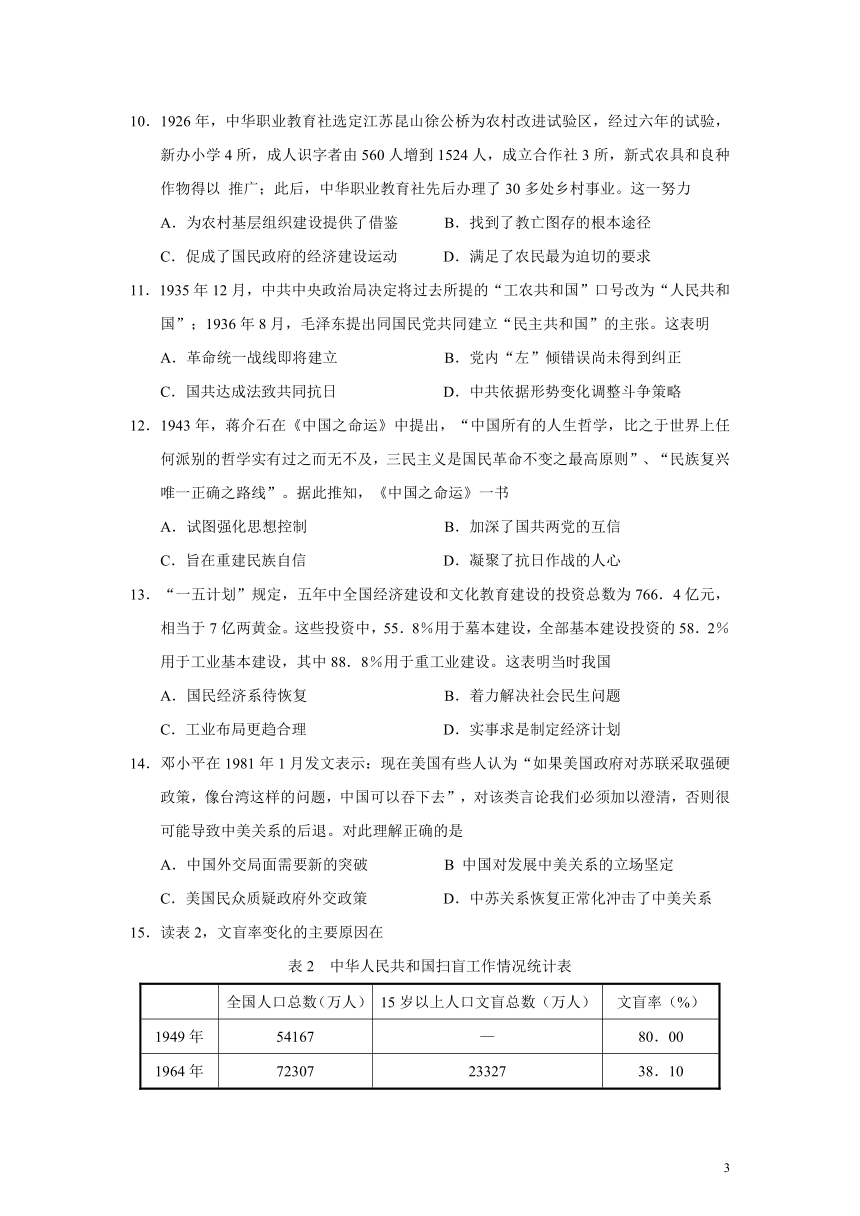 10．1926 年，中华职业教育社选定江苏昆山徐公桥为农村改进试验区，经过六年的试验，新办小学 4 所，成人识字者由 560 人增到 1524 人，成立合作社 3 所，新式农具和良种作物得以 推广；此后，中华职业教育社先后办理了 30 多处乡村事业。这一努力

A．为农村基层组织建设提供了借鉴　　B．找到了救亡图存的根本途径

C．促成了国民政府的经济建设运动　　D．满足了农民最为迫切的要求

11．1935 年 12 月，中共中央政治局决定将过去所提的“工农共和国”口号改为“人民共和国”；1936 年 8 月，毛泽东提出同国民党共同建立“民主共和国”的主张。这表明

A．革命统一战线即将建立　　B．党内“左”倾错误尚未得到纠正

C．国共达成法致共同抗日　　D．中共依据形势变化调整斗争策略

12．1943 年，蒋介石在《中国之命运》中提出，“中国所有的人生哲学，比之于世界上任何派别的哲学实有过之而无不及，三民主义是国民革命不变之最高原则”、“民族复兴唯一正确之路线”。据此推知，《中国之命运》一书

A．试图强化思想控制　　B．加深了国共两党的互信

C．旨在重建民族自信　　D．凝聚了抗日作战的人心

13．“一五计划”规定，五年中全国经济建设和文化教育建设的投资总数为 766．4 亿元，相当于 7 亿两黄金。这些投资中，55．8%用于墓本建设，全部基本建设投资的 58．2%用于工业基本建设，其中 88．8%用于重工业建设。这表明当时我国

A．国民经济系待恢复　　B．着力解决社会民生问题

C．工业布局更趋合理　　D．实事求是制定经济计划

14．邓小平在 1981 年 1 月发文表示：现在美国有些人认为“如果美国政府对苏联采取强硬政策，像台湾这样的问题，中国可以吞下去”，对该类言论我们必须加以澄清，否则很可能导致中美关系的后退。对此理解正确的是

A．中国外交局面需要新的突破　　B 中国对发展中美关系的立场坚定

C．美国民众质疑政府外交政策　　D．中苏关系恢复正常化冲击了中美关系

15．读表 2，文盲率变化的主要原因在

表 2　中华人民共和国扫盲工作情况统计表

| | 全国人口总数（万人） | 15 岁以上人口文盲总数（万人） | 文盲率（%） |
|---|---|---|---|
| 1949 年 | 54167 | — | 80．00 |
| 1964 年 | 72307 | 23327 | 38．10 |

3